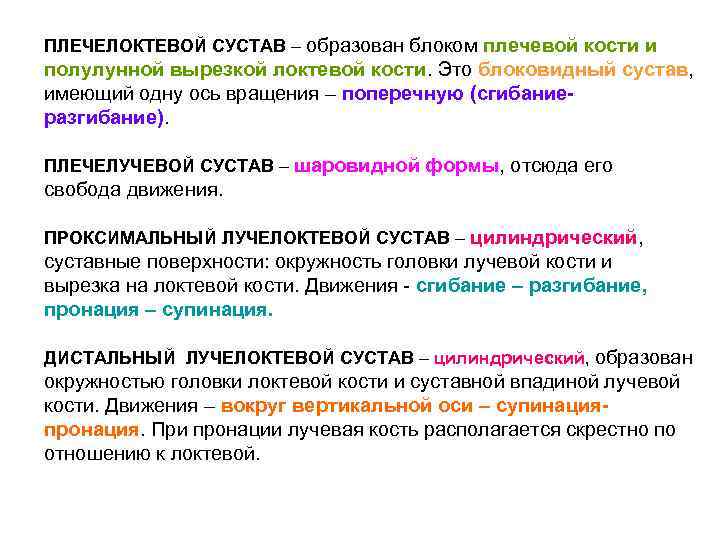 ПЛЕЧЕЛОКТЕВОЙ СУСТАВ – образован блоком плечевой кости и полулунной вырезкой локтевой кости. Это блоковидный сустав, имеющий одну ось вращения – поперечную (сгибание-разгибание).

ПЛЕЧЕЛУЧЕВОЙ СУСТАВ – шаровидной формы, отсюда его свобода движения.

ПРОКСИМАЛЬНЫЙ ЛУЧЕЛОКТЕВОЙ СУСТАВ – цилиндрический, суставные поверхности: окружность головки лучевой кости и вырезка на локтевой кости. Движения - сгибание – разгибание, пронация – супинация.

ДИСТАЛЬНЫЙ ЛУЧЕЛОКТЕВОЙ СУСТАВ – цилиндрический, образован окружностью головки локтевой кости и суставной впадиной лучевой кости. Движения – вокруг вертикальной оси – супинация-пронация. При пронации лучевая кость располагается скрестно по отношению к локтевой.